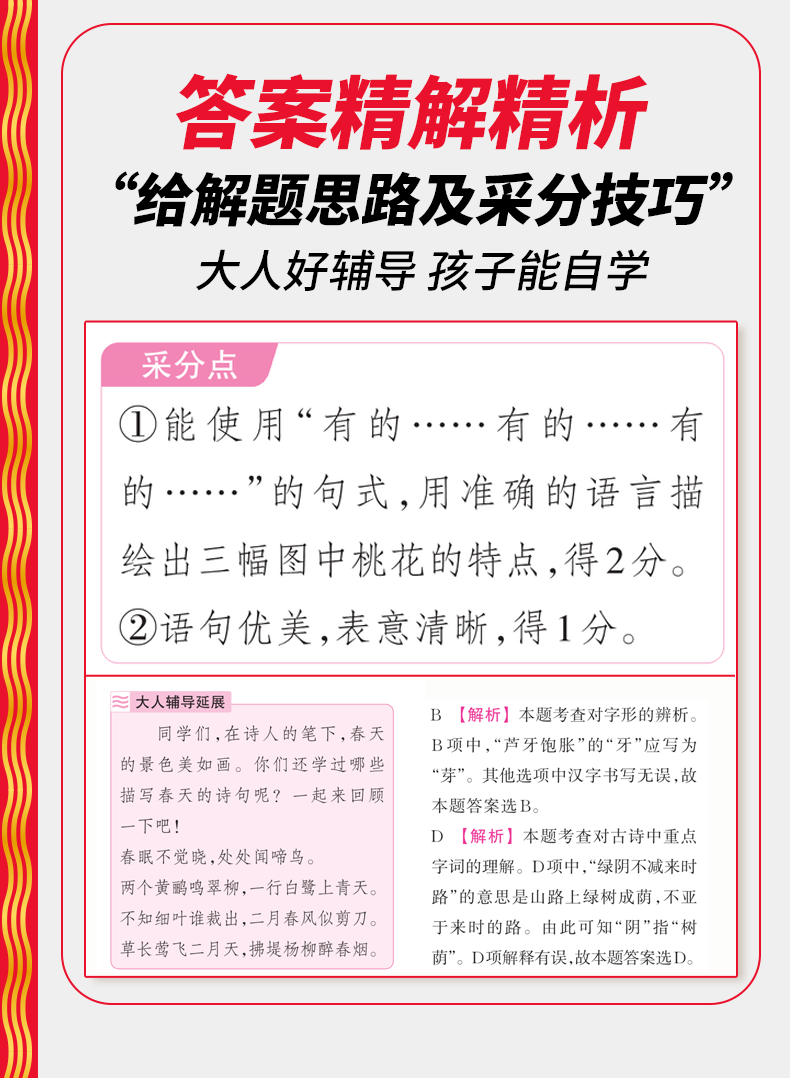 答案精解精析

“给解题思路及采分技巧”

大人好辅导 孩子能自学

采分点

①能使用“有的……有的……有的……”的句式,用准确的语言描绘出三幅图中桃花的特点,得2分。

②语句优美,表意清晰,得1分。

大人辅导延展

同学们,在诗人的笔下,春天的景色美如画。你们还学过哪些描写春天的诗句呢?一起来回顾一下吧!

春眠不觉晓,处处闻啼鸟。

两个黄鹂鸣翠柳,一行白鹭上青天。

不知细叶谁裁出,二月春风似剪刀。

草长莺飞二月天,拂堤杨柳醉春烟。

B 【解析】本题考查对字形的辨析。B项中,“芦牙饱胀”的“牙”应写为“芽”。其他选项中汉字书写无误,故本题答案选B。

D 【解析】本题考查对古诗中重点字词的理解。D项中,“绿阴不减来时路”的意思是山路上绿树成荫,不亚于来时的路。由此可知“阴”指“树荫”。D项解释有误,故本题答案选D。